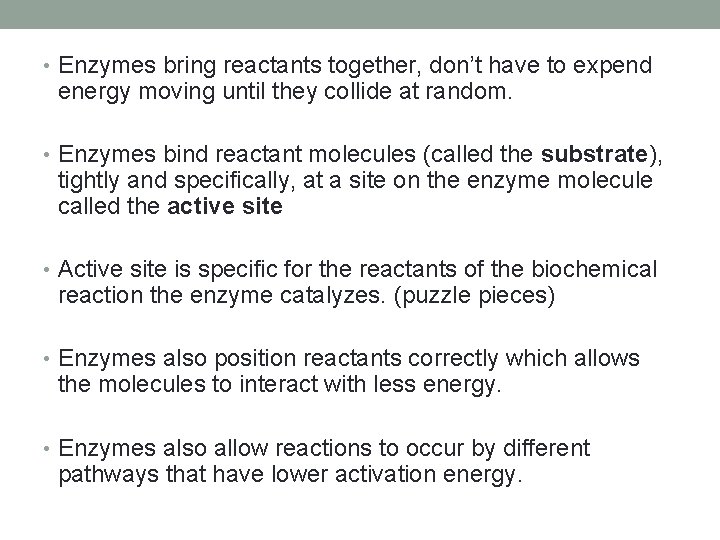 • Enzymes bring reactants together, don't have to expend energy moving until they collide at random.

• Enzymes bind reactant molecules (called the substrate), tightly and specifically, at a site on the enzyme molecule called the active site

• Active site is specific for the reactants of the biochemical reaction the enzyme catalyzes. (puzzle pieces)

• Enzymes also position reactants correctly which allows the molecules to interact with less energy.

• Enzymes also allow reactions to occur by different pathways that have lower activation energy.